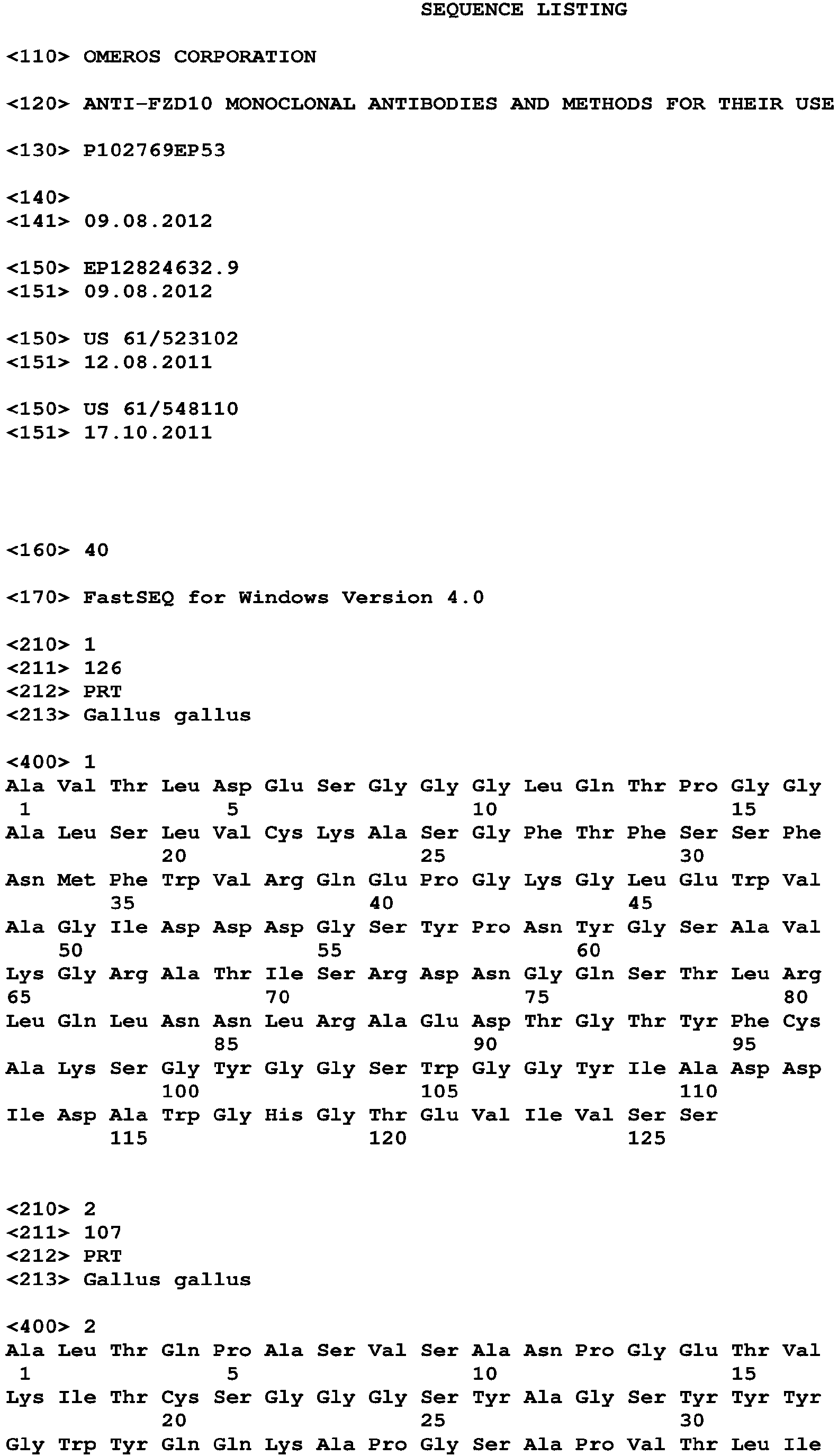 SEQUENCE LISTING

<110> OMEROS CORPORATION

<120> ANTI-FZD10 MONOCLONAL ANTIBODIES AND METHODS FOR THEIR USE

<130> P102769EP53

<140>
<141> 09.08.2012

<150> EP12824632.9
<151> 09.08.2012

<150> US 61/523102
<151> 12.08.2011

<150> US 61/548110
<151> 17.10.2011

<160> 40

<170> FastSEQ for Windows Version 4.0

<210> 1
<211> 126
<212> PRT
<213> Gallus gallus

<400> 1
Ala Val Thr Leu Asp Glu Ser Gly Gly Gly Leu Gln Thr Pro Gly Gly
1 5 10 15
Ala Leu Ser Leu Val Cys Lys Ala Ser Gly Phe Thr Phe Ser Ser Phe
20 25 30
Asn Met Phe Trp Val Arg Gln Glu Pro Gly Lys Gly Leu Glu Trp Val
35 40 45
Ala Gly Ile Asp Asp Asp Gly Ser Tyr Pro Asn Tyr Gly Ser Ala Val
50 55 60
Lys Gly Arg Ala Thr Ile Ser Arg Asp Asn Gly Gln Ser Thr Leu Arg
65 70 75 80
Leu Gln Leu Asn Asn Leu Arg Ala Glu Asp Thr Gly Thr Tyr Phe Cys
85 90 95
Ala Lys Ser Gly Tyr Gly Gly Ser Trp Gly Gly Tyr Ile Ala Asp Asp
100 105 110
Ile Asp Ala Trp Gly His Gly Thr Glu Val Ile Val Ser Ser
115 120 125

<210> 2
<211> 107
<212> PRT
<213> Gallus gallus

<400> 2
Ala Leu Thr Gln Pro Ala Ser Val Ser Ala Asn Pro Gly Glu Thr Val
1 5 10 15
Lys Ile Thr Cys Ser Gly Gly Gly Ser Tyr Ala Gly Ser Tyr Tyr Tyr
20 25 30
Gly Trp Tyr Gln Gln Lys Ala Pro Gly Ser Ala Pro Val Thr Leu Ile